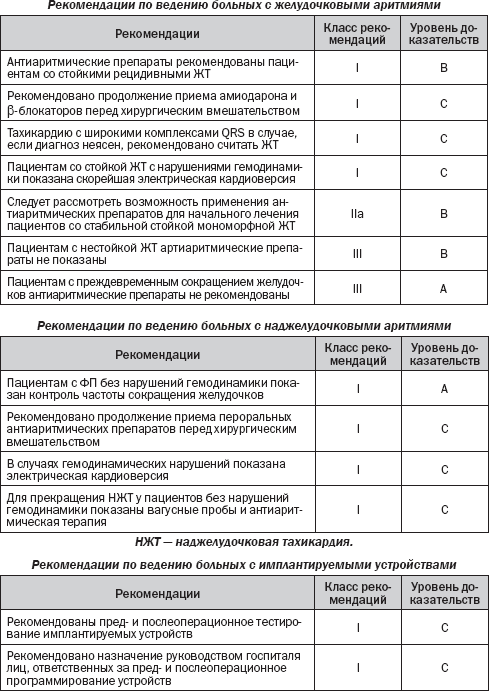 Рекомендации по ведению больных с желудочковыми аритмиями

| Рекомендации | Класс рекомендаций | Уровень доказательств |
|---|---|---|
| Антиаритмические препараты рекомендованы пациентам со стойкими рецидивными ЖТ | I | B |
| Рекомендовано продолжение приема амиодарона и β-блокаторов перед хирургическим вмешательством | I | C |
| Тахикардию с широкими комплексами QRS в случае, если диагноз неясен, рекомендовано считать ЖТ | I | C |
| Пациентам со стойкой ЖТ с нарушениями гемодинамики показана скорейшая электрическая кардиоверсия | I | C |
| Следует рассмотреть возможность применения антиаритмических препаратов для начального лечения пациентов со стабильной стойкой мономорфной ЖТ | IIa | B |
| Пациентам с нестойкой ЖТ артиаритмические препараты не показаны | III | B |
| Пациентам с преждевременным сокращением желудочков антиаритмические препараты не рекомендованы | III | A |

Рекомендации по ведению больных с наджелудочковыми аритмиями

| Рекомендации | Класс рекомендаций | Уровень доказательств |
|---|---|---|
| Пациентам с ФП без нарушений гемодинамики показан контроль частоты сокращения желудочков | I | A |
| Рекомендовано продолжение приема пероральных антиаритмических препаратов перед хирургическим вмешательством | I | C |
| В случаях гемодинамических нарушений показана электрическая кардиоверсия | I | C |
| Для прекращения НЖТ у пациентов без нарушений гемодинамики показаны вагусные пробы и антиаритмическая терапия | I | C |

НЖТ — наджелудочковая тахикардия.

Рекомендации по ведению больных с имплантируемыми устройствами

| Рекомендации | Класс рекомендаций | Уровень доказательств |
|---|---|---|
| Рекомендованы пред- и послеоперационное тестирование имплантируемых устройств | I | C |
| Рекомендовано назначение руководством госпиталя лиц, ответственных за пред- и послеоперационное программирование устройств | I | C |